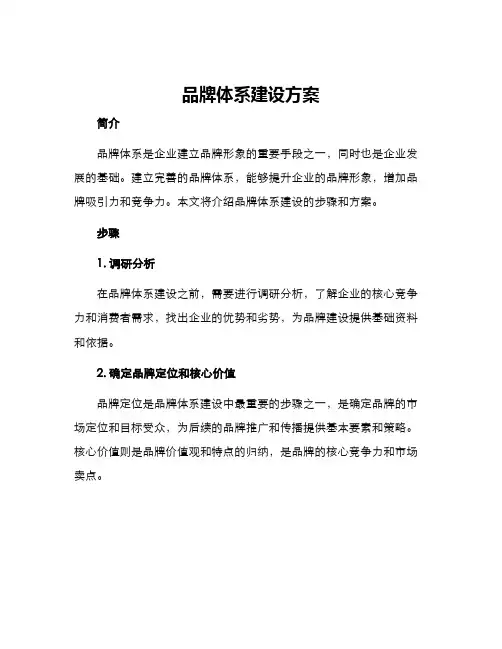 品牌体系建设方案

简介

品牌体系是企业建立品牌形象的重要手段之一，同时也是企业发展的基础。建立完善的品牌体系，能够提升企业的品牌形象，增加品牌吸引力和竞争力。本文将介绍品牌体系建设的步骤和方案。

步骤

1. 调研分析

在品牌体系建设之前，需要进行调研分析，了解企业的核心竞争力和消费者需求，找出企业的优势和劣势，为品牌建设提供基础资料和依据。

2. 确定品牌定位和核心价值

品牌定位是品牌体系建设中最重要的步骤之一，是确定品牌的市场定位和目标受众，为后续的品牌推广和传播提供基本要素和策略。核心价值则是品牌价值观和特点的归纳，是品牌的核心竞争力和市场卖点。